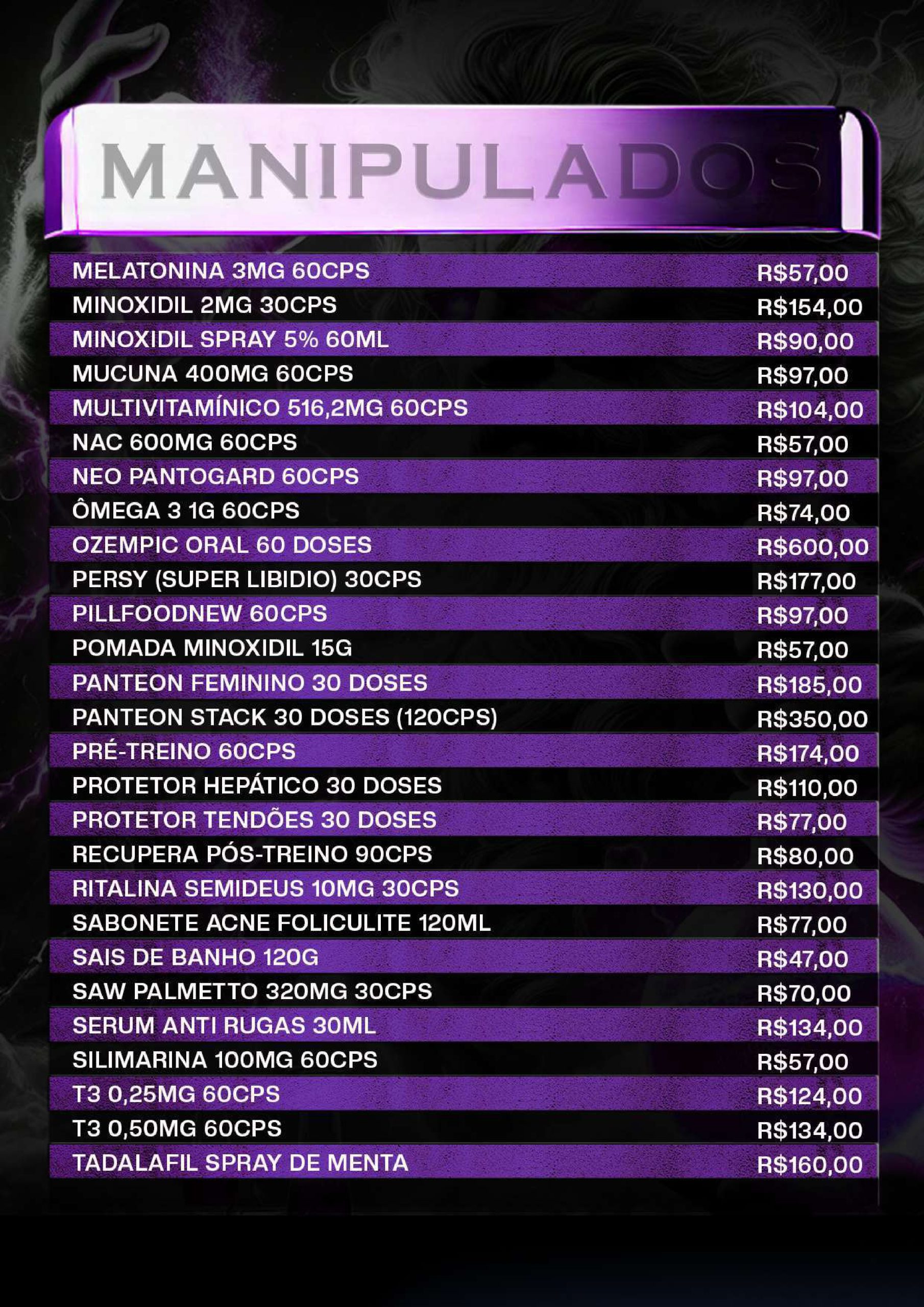 MANIPULADOS

MELATONINA 3MG 60CPS R$57,00
MINOXIDIL 2MG 30CPS R$154,00
MINOXIDIL SPRAY 5% 60ML R$90,00
MUCUNA 400MG 60CPS R$97,00
MULTIVITAMÍNICO 516,2MG 60CPS R$104,00
NAC 600MG 60CPS R$57,00
NEO PANTOGARD 60CPS R$97,00
ÔMEGA 3 1G 60CPS R$74,00
OZEMPIC ORAL 60 DOSES R$600,00
PERSY (SUPER LIBIDIO) 30CPS R$177,00
PILLFOODNEW 60CPS R$97,00
POMADA MINOXIDIL 15G R$57,00
PANTEON FEMININO 30 DOSES R$185,00
PANTEON STACK 30 DOSES (120CPS) R$350,00
PRÉ-TREINO 60CPS R$174,00
PROTETOR HEPÁTICO 30 DOSES R$110,00
PROTETOR TENDÕES 30 DOSES R$77,00
RECUPERA PÓS-TREINO 90CPS R$80,00
RITALINA SEMIDEUS 10MG 30CPS R$130,00
SABONETE ACNE FOLICULITE 120ML R$77,00
SAIS DE BANHO 120G R$47,00
SAW PALMETTO 320MG 30CPS R$70,00
SERUM ANTI RUGAS 30ML R$134,00
SILIMARINA 100MG 60CPS R$57,00
T3 0,25MG 60CPS R$124,00
T3 0,50MG 60CPS R$134,00
TADALAFIL SPRAY DE MENTA R$160,00